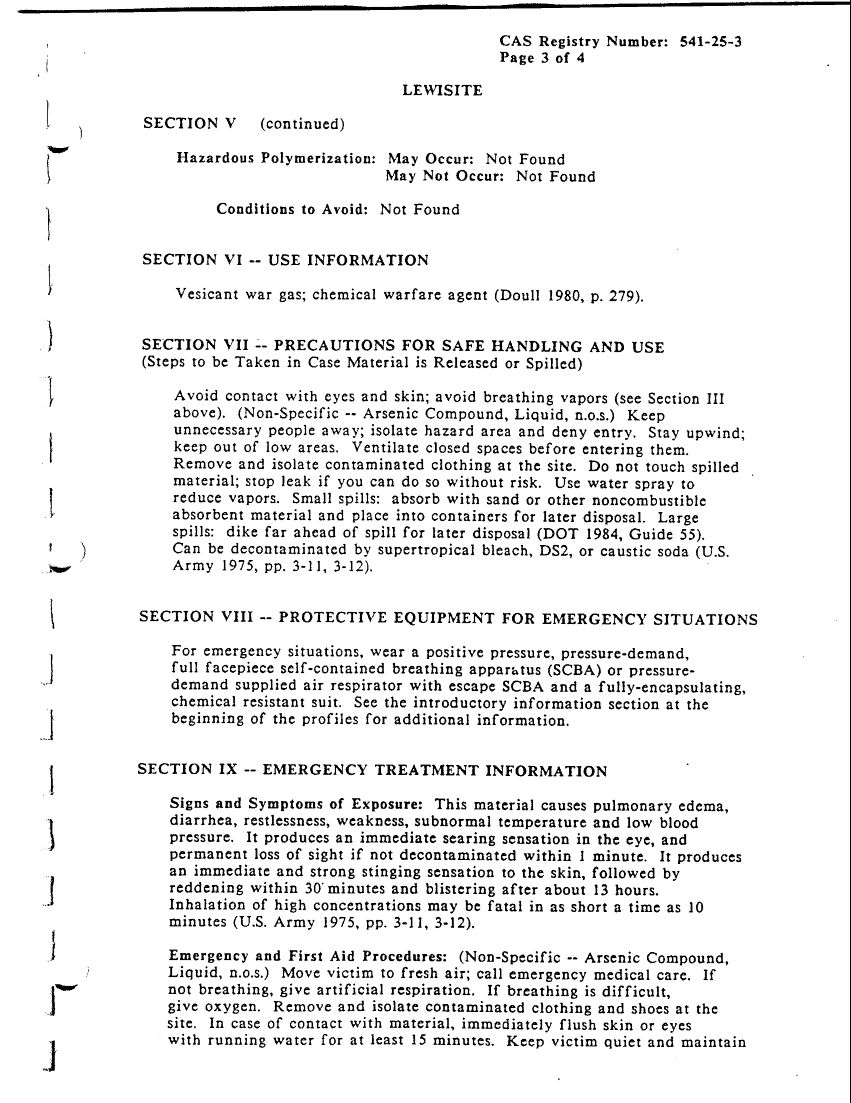 CAS Registry Number: 541-25-3
Page 3 of 4

LEWISITE

SECTION V (continued)

Hazardous Polymerization: May Occur: Not Found
May Not Occur: Not Found

Conditions to Avoid: Not Found

SECTION VI -- USE INFORMATION

Vesicant war gas; chemical warfare agent (Doull 1980, p. 279).

SECTION VII -- PRECAUTIONS FOR SAFE HANDLING AND USE
(Steps to be Taken in Case Material is Released or Spilled)

Avoid contact with eyes and skin; avoid breathing vapors (see Section III above). (Non-Specific -- Arsenic Compound, Liquid, n.o.s.) Keep unnecessary people away; isolate hazard area and deny entry. Stay upwind; keep out of low areas. Ventilate closed spaces before entering them. Remove and isolate contaminated clothing at the site. Do not touch spilled material; stop leak if you can do so without risk. Use water spray to reduce vapors. Small spills: absorb with sand or other noncombustible absorbent material and place into containers for later disposal. Large spills: dike far ahead of spill for later disposal (DOT 1984, Guide 55). Can be decontaminated by supertropical bleach, DS2, or caustic soda (U.S. Army 1975, pp. 3-11, 3-12).

SECTION VIII -- PROTECTIVE EQUIPMENT FOR EMERGENCY SITUATIONS

For emergency situations, wear a positive pressure, pressure-demand, full facepiece self-contained breathing apparatus (SCBA) or pressure-demand supplied air respirator with escape SCBA and a fully-encapsulating, chemical resistant suit. See the introductory information section at the beginning of the profiles for additional information.

SECTION IX -- EMERGENCY TREATMENT INFORMATION

Signs and Symptoms of Exposure: This material causes pulmonary edema, diarrhea, restlessness, weakness, subnormal temperature and low blood pressure. It produces an immediate searing sensation in the eye, and permanent loss of sight if not decontaminated within 1 minute. It produces an immediate and strong stinging sensation to the skin, followed by reddening within 30 minutes and blistering after about 13 hours. Inhalation of high concentrations may be fatal in as short a time as 10 minutes (U.S. Army 1975, pp. 3-11, 3-12).

Emergency and First Aid Procedures: (Non-Specific -- Arsenic Compound, Liquid, n.o.s.) Move victim to fresh air; call emergency medical care. If not breathing, give artificial respiration. If breathing is difficult, give oxygen. Remove and isolate contaminated clothing and shoes at the site. In case of contact with material, immediately flush skin or eyes with running water for at least 15 minutes. Keep victim quiet and maintain